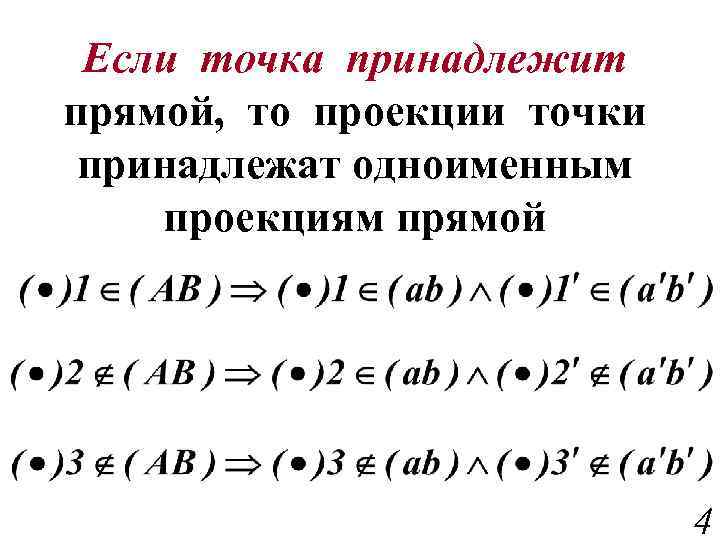 Если точка принадлежит прямой, то проекции точки принадлежат одноименным проекциям прямой

$(\bullet)1 \in (AB) \Rightarrow (\bullet)1 \in (ab) \wedge (\bullet)1' \in (a'b')$

$(\bullet)2 \notin (AB) \Rightarrow (\bullet)2 \in (ab) \wedge (\bullet)2' \notin (a'b')$

$(\bullet)3 \notin (AB) \Rightarrow (\bullet)3 \notin (ab) \wedge (\bullet)3' \notin (a'b')$

4